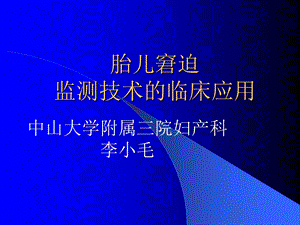 胎儿窘迫
监测技术的临床应用

中山大学附属三院妇产科
李小毛